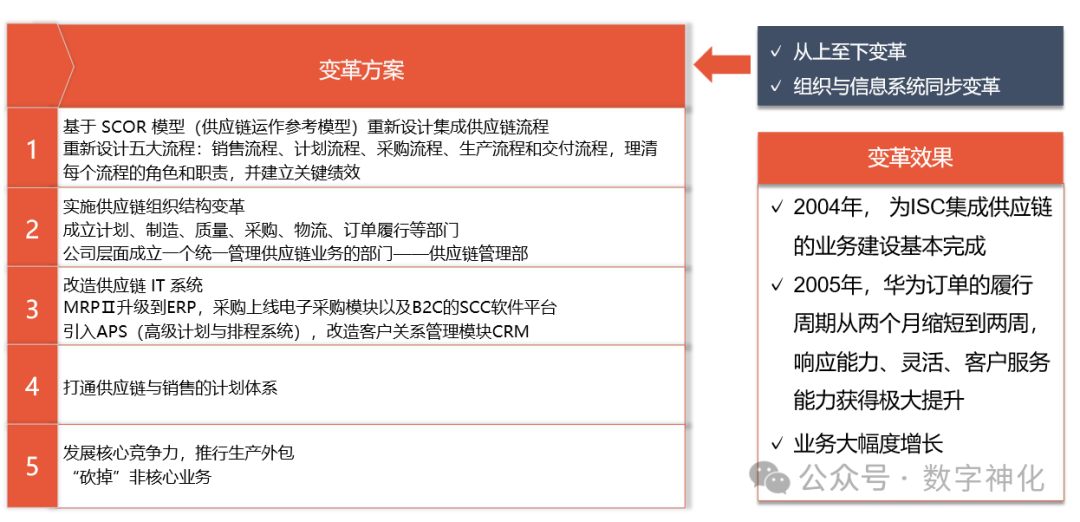 变革方案

1
基于 SCOR 模型（供应链运作参考模型）重新设计集成供应链流程
重新设计五大流程：销售流程、计划流程、采购流程、生产流程和交付流程，理清每个流程的角色和职责，并建立关键绩效

2
实施供应链组织结构变革
成立计划、制造、质量、采购、物流、订单履行等部门
公司层面成立一个统一管理供应链业务的部门——供应链管理部

3
改造供应链 IT 系统
MRPⅡ升级到ERP，采购上线电子采购模块以及B2C的SCC软件平台
引入APS（高级计划与排程系统），改造客户关系管理模块CRM

4
打通供应链与销售的计划体系

5
发展核心竞争力，推行生产外包
“砍掉”非核心业务

✓ 从上至下变革
✓ 组织与信息系统同步变革

变革效果

✓ 2004年，为ISC集成供应链的业务建设基本完成
✓ 2005年，华为订单的履行周期从两个月缩短到两周，响应能力、灵活、客户服务能力获得极大提升
✓ 业务大幅度增长

公众号 · 数字神化